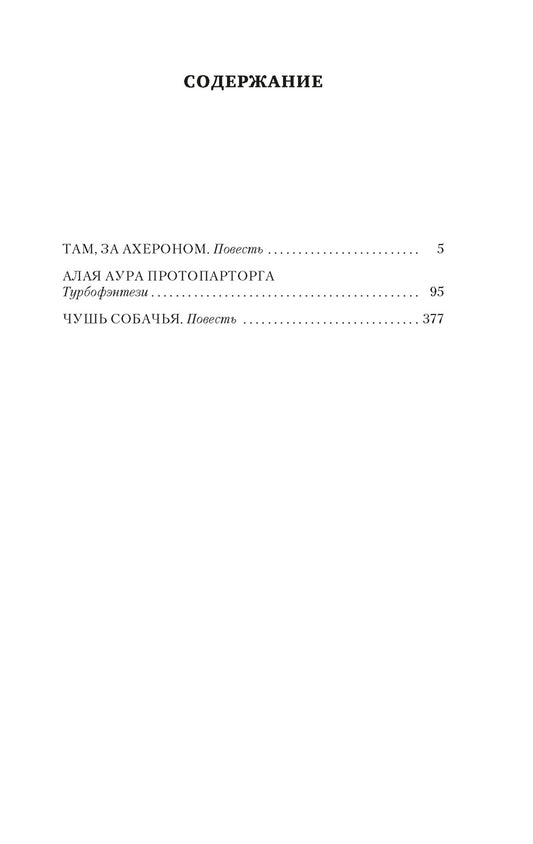 СОДЕРЖАНИЕ

ТАМ, ЗА АХЕРОНОМ. Повесть 5

АЛАЯ АУРА ПРОТОПАРТОРГА
Турбофэнтези 95

ЧУШЬ СОБАЧЬЯ. Повесть 377